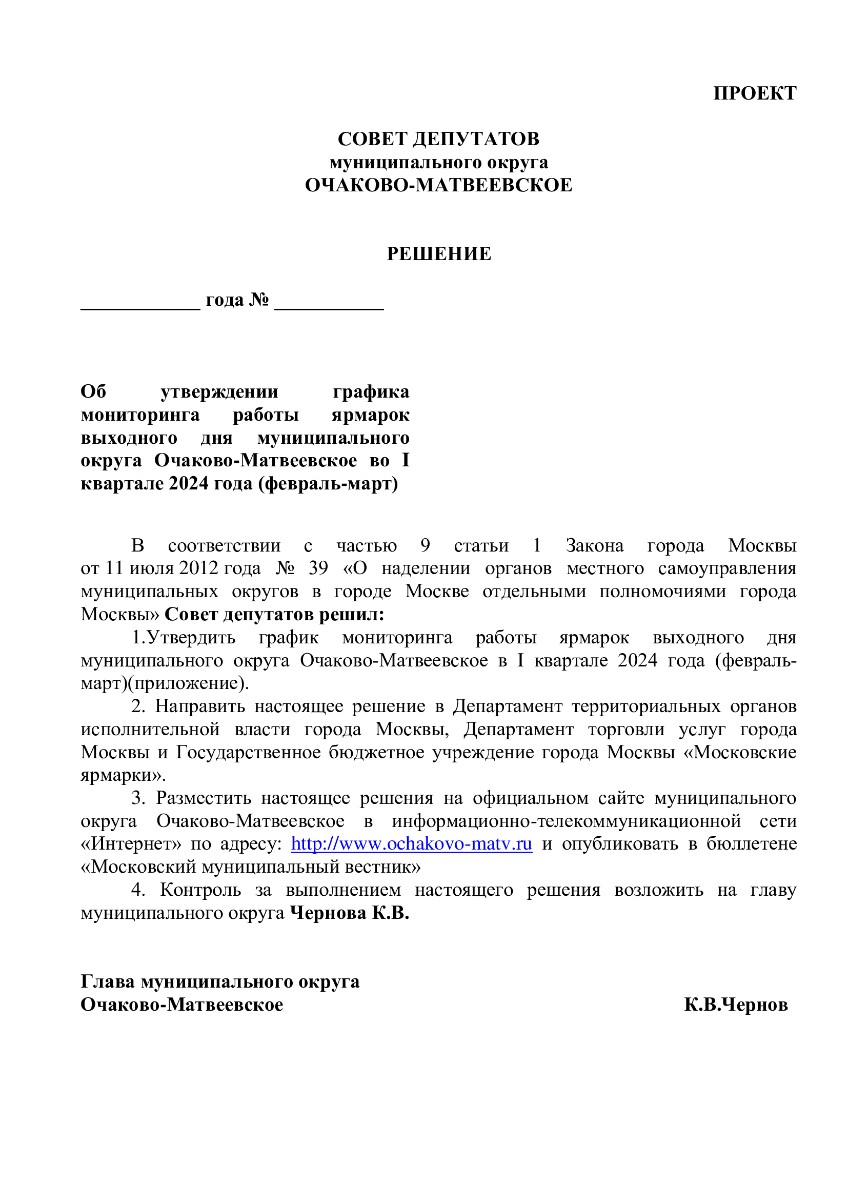 ПРОЕКТ

СОВЕТ ДЕПУТАТОВ
муниципального округа
ОЧАКОВО-МАТВЕЕВСКОЕ

РЕШЕНИЕ

____________ года № ___________

Об утверждении графика мониторинга работы ярмарок выходного дня муниципального округа Очаково-Матвеевское во I квартале 2024 года (февраль-март)

В соответствии с частью 9 статьи 1 Закона города Москвы от 11 июля 2012 года № 39 «О наделении органов местного самоуправления муниципальных округов в городе Москве отдельными полномочиями города Москвы» Совет депутатов решил:

1.Утвердить график мониторинга работы ярмарок выходного дня муниципального округа Очаково-Матвеевское в I квартале 2024 года (февраль-март)(приложение).

2. Направить настоящее решение в Департамент территориальных органов исполнительной власти города Москвы, Департамент торговли услуг города Москвы и Государственное бюджетное учреждение города Москвы «Московские ярмарки».

3. Разместить настоящее решения на официальном сайте муниципального округа Очаково-Матвеевское в информационно-телекоммуникационной сети «Интернет» по адресу: http://www.ochakovo-matv.ru и опубликовать в бюллетене «Московский муниципальный вестник»

4. Контроль за выполнением настоящего решения возложить на главу муниципального округа Чернова К.В.

Глава муниципального округа
Очаково-Матвеевское К.В.Чернов